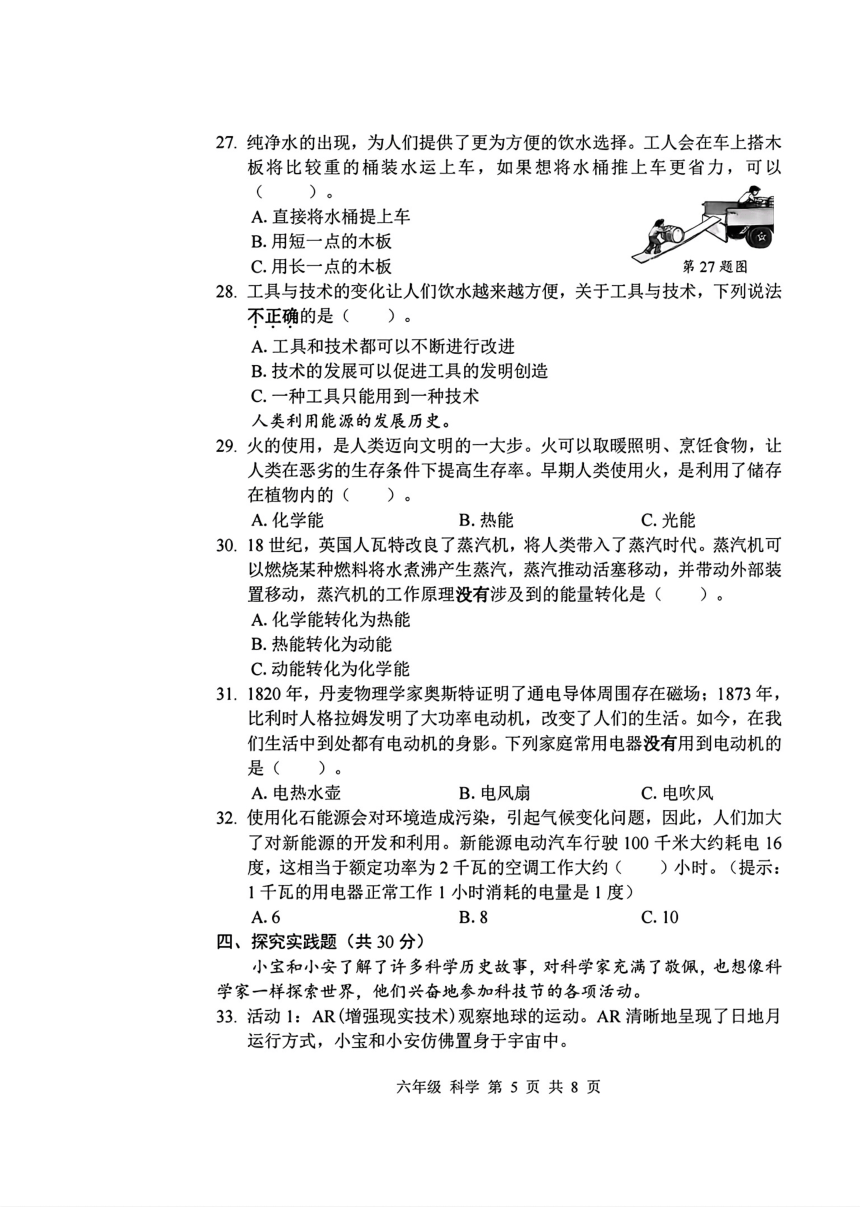 27. 纯净水的出现，为人们提供了更为方便的饮水选择。工人会在车上搭木板将比较重的桶装水运上车，如果想将水桶推上车更省力，可以（　　）。

A. 直接将水桶提上车

B. 用短一点的木板

C. 用长一点的木板

第 27 题图

28. 工具与技术的变化让人们饮水越来越方便，关于工具与技术，下列说法不正确的是（　　）。

A. 工具和技术都可以不断进行改进

B. 技术的发展可以促进工具的发明创造

C. 一种工具只能用到一种技术

人类利用能源的发展历史。

29. 火的使用，是人类迈向文明的一大步。火可以取暖照明、烹饪食物，让人类在恶劣的生存条件下提高生存率。早期人类使用火，是利用了储存在植物内的（　　）。

A. 化学能　　B. 热能　　C. 光能

30. 18 世纪，英国人瓦特改良了蒸汽机，将人类带入了蒸汽时代。蒸汽机可以燃烧某种燃料将水煮沸产生蒸汽，蒸汽推动活塞移动，并带动外部装置移动，蒸汽机的工作原理没有涉及到的能量转化是（　　）。

A. 化学能转化为热能

B. 热能转化为动能

C. 动能转化为化学能

31. 1820 年，丹麦物理学家奥斯特证明了通电导体周围存在磁场；1873 年，比利时人格拉姆发明了大功率电动机，改变了人们的生活。如今，在我们生活中到处都有电动机的身影。下列家庭常用电器没有用到电动机的是（　　）。

A. 电热水壶　　B. 电风扇　　C. 电吹风

32. 使用化石能源会对环境造成污染，引起气候变化问题，因此，人们加大了对新能源的开发和利用。新能源电动汽车行驶 100 千米大约耗电 16 度，这相当于额定功率为 2 千瓦的空调工作大约（　　）小时。（提示：1 千瓦的用电器正常工作 1 小时消耗的电量是 1 度）

A. 6　　B. 8　　C. 10

四、探究实践题（共 30 分）

小宝和小安了解了许多科学历史故事，对科学家充满了敬佩，也想像科学家一样探索世界，他们兴奋地参加科技节的各项活动。

33. 活动 1：AR（增强现实技术）观察地球的运动。AR 清晰地呈现了日地月运行方式，小宝和小安仿佛置身于宇宙中。

六年级 科学 第 5 页 共 8 页